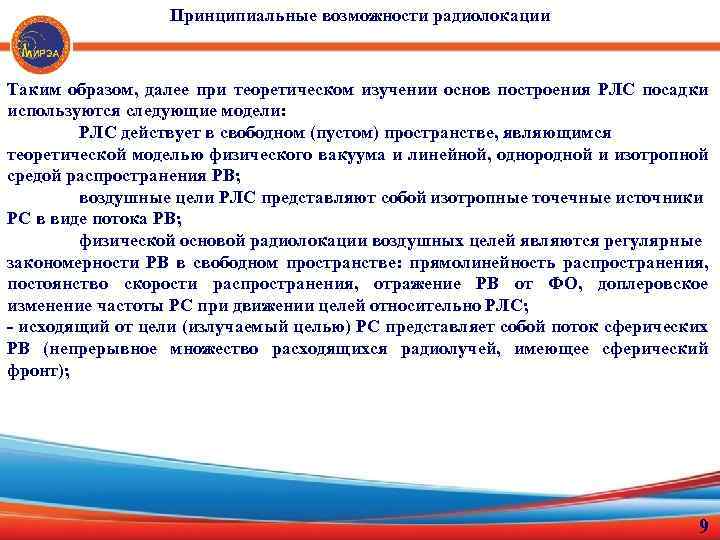 Принципиальные возможности радиолокации

МИРЭА

Таким образом, далее при теоретическом изучении основ построения РЛС посадки используются следующие модели:

РЛС действует в свободном (пустом) пространстве, являющимся теоретической моделью физического вакуума и линейной, однородной и изотропной средой распространения РВ;

воздушные цели РЛС представляют собой изотропные точечные источники РС в виде потока РВ;

физической основой радиолокации воздушных целей являются регулярные закономерности РВ в свободном пространстве: прямолинейность распространения, постоянство скорости распространения, отражение РВ от ФО, доплеровское изменение частоты РС при движении целей относительно РЛС;

- исходящий от цели (излучаемый целью) РС представляет собой поток сферических РВ (непрерывное множество расходящихся радиолучей, имеющее сферический фронт);

9